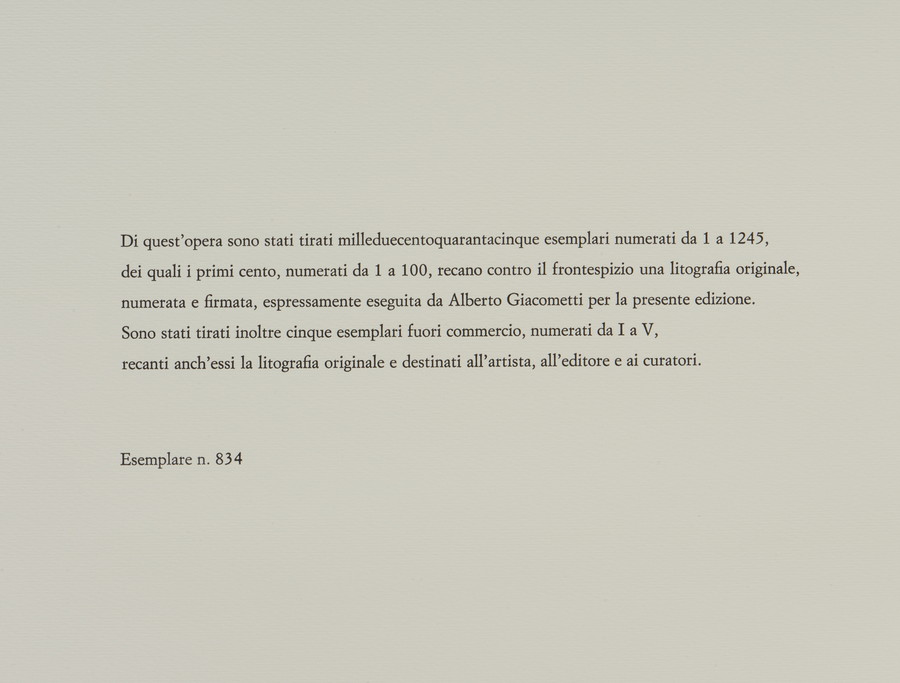 Di quest'opera sono stati tirati milleduecentoquarantacinque esemplari numerati da 1 a 1245, dei quali i primi cento, numerati da 1 a 100, recano contro il frontespizio una litografia originale, numerata e firmata, espressamente eseguita da Alberto Giacometti per la presente edizione. Sono stati tirati inoltre cinque esemplari fuori commercio, numerati da I a V, recanti anch'essi la litografia originale e destinati all'artista, all'editore e ai curatori.

Esemplare n. 834